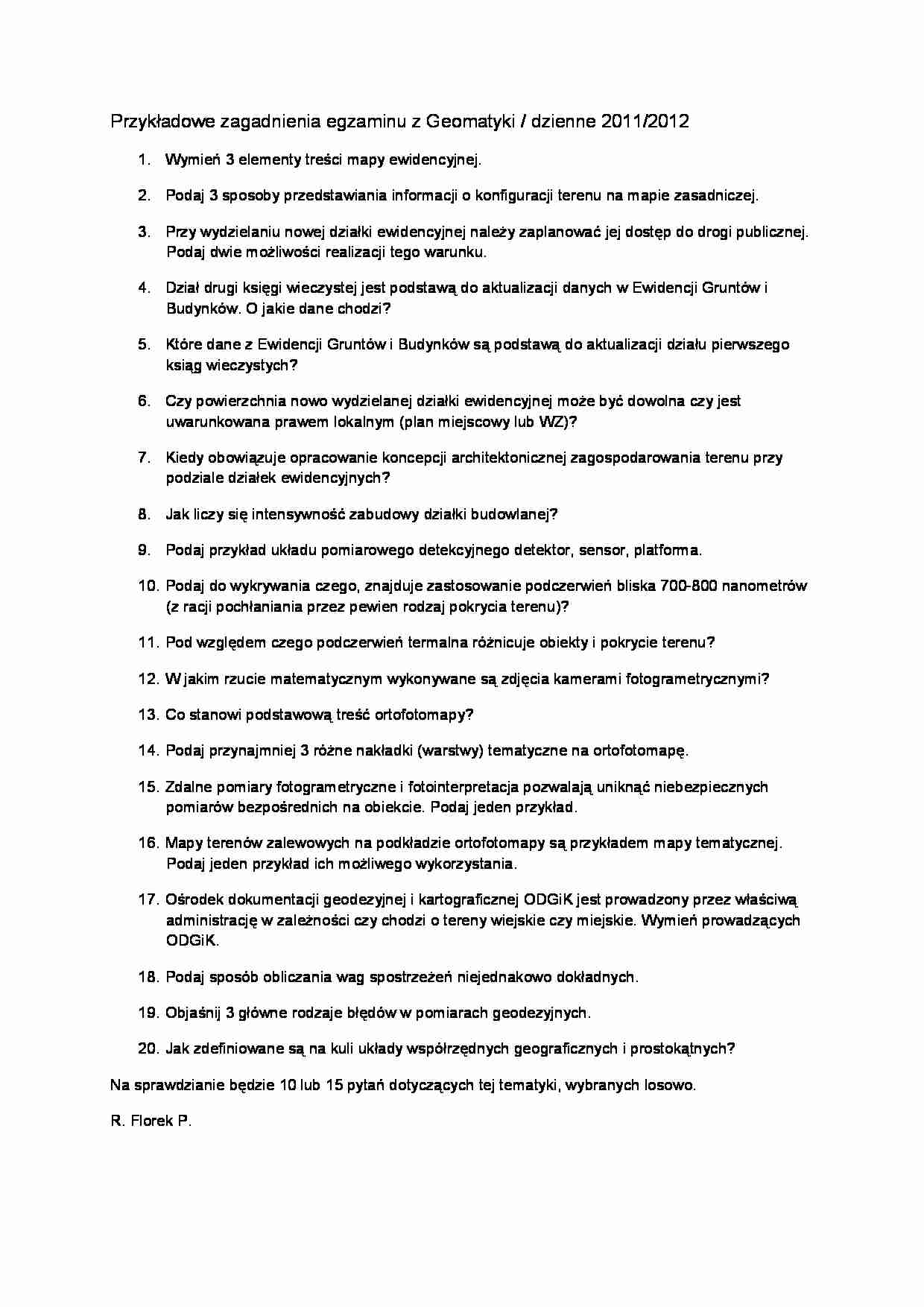 Przykładowe zagadnienia egzaminu z Geomatyki / dzienne 2011/2012

1. Wymień 3 elementy treści mapy ewidencyjnej.

2. Podaj 3 sposoby przedstawiania informacji o konfiguracji terenu na mapie zasadniczej.

3. Przy wydzielaniu nowej działki ewidencyjnej należy zaplanować jej dostęp do drogi publicznej. Podaj dwie możliwości realizacji tego warunku.

4. Dział drugi księgi wieczystej jest podstawą do aktualizacji danych w Ewidencji Gruntów i Budynków. O jakie dane chodzi?

5. Które dane z Ewidencji Gruntów i Budynków są podstawą do aktualizacji działu pierwszego ksiąg wieczystych?

6. Czy powierzchnia nowo wydzielanej działki ewidencyjnej może być dowolna czy jest uwarunkowana prawem lokalnym (plan miejscowy lub WZ)?

7. Kiedy obowiązuje opracowanie koncepcji architektonicznej zagospodarowania terenu przy podziale działek ewidencyjnych?

8. Jak liczy się intensywność zabudowy działki budowlanej?

9. Podaj przykład układu pomiarowego detekcyjnego detektor, sensor, platforma.

10. Podaj do wykrywania czego, znajduje zastosowanie podczerwień bliska 700-800 nanometrów (z racji pochłaniania przez pewien rodzaj pokrycia terenu)?

11. Pod względem czego podczerwień termalna różnicuje obiekty i pokrycie terenu?

12. W jakim rzucie matematycznym wykonywane są zdjęcia kamerami fotogrametrycznymi?

13. Co stanowi podstawową treść ortofotomapy?

14. Podaj przynajmniej 3 różne nakładki (warstwy) tematyczne na ortofotomapę.

15. Zdalne pomiary fotogrametryczne i fotointerpretacja pozwalają uniknąć niebezpiecznych pomiarów bezpośrednich na obiekcie. Podaj jeden przykład.

16. Mapy terenów zalewowych na podkładzie ortofotomapy są przykładem mapy tematycznej. Podaj jeden przykład ich możliwego wykorzystania.

17. Ośrodek dokumentacji geodezyjnej i kartograficznej ODGiK jest prowadzony przez właściwą administrację w zależności czy chodzi o tereny wiejskie czy miejskie. Wymień prowadzących ODGiK.

18. Podaj sposób obliczania wag spostrzeżeń niejednakowo dokładnych.

19. Objaśnij 3 główne rodzaje błędów w pomiarach geodezyjnych.

20. Jak zdefiniowane są na kuli układy współrzędnych geograficznych i prostokątnych?

Na sprawdzianie będzie 10 lub 15 pytań dotyczących tej tematyki, wybranych losowo.

R. Florek P.